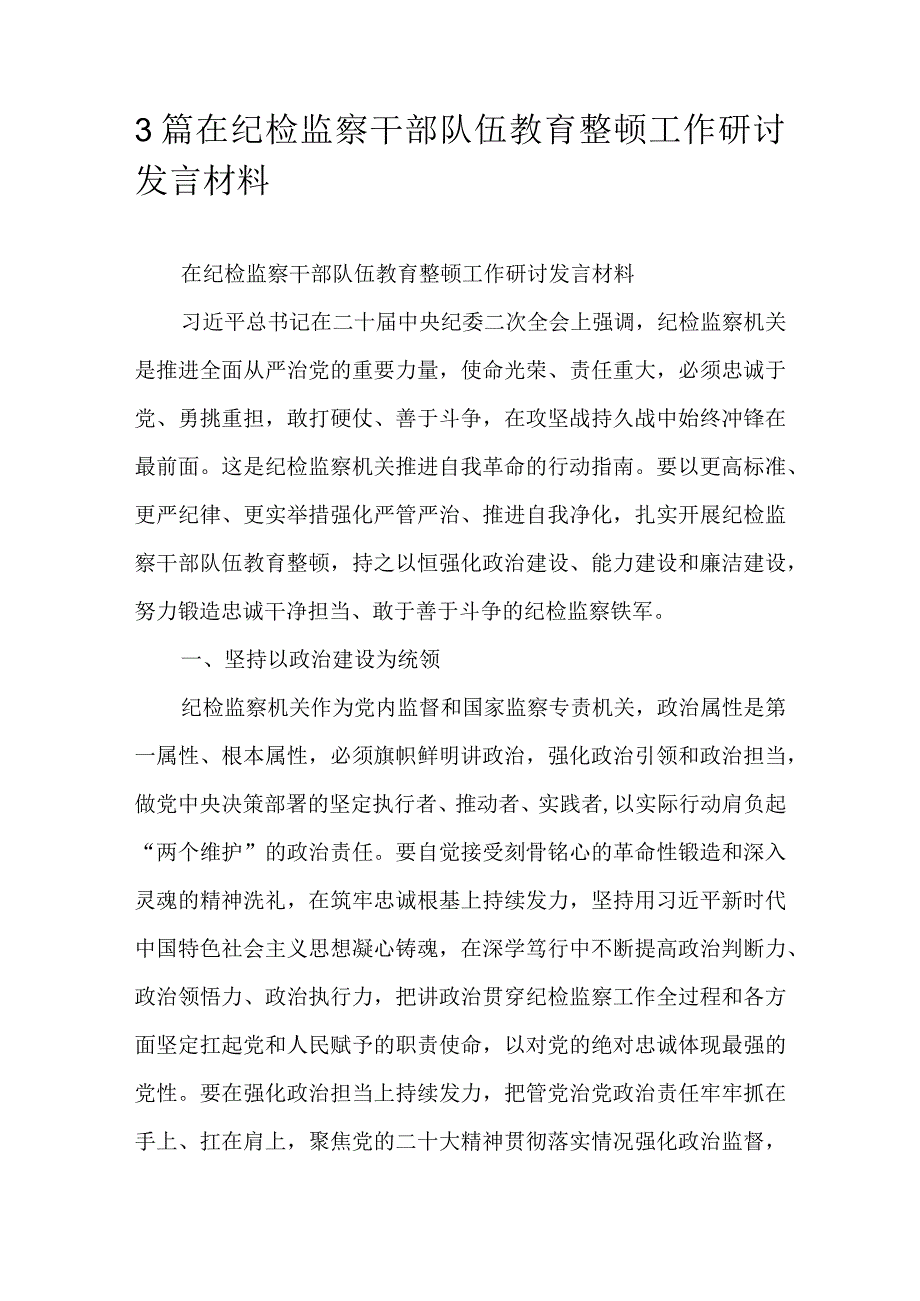 3篇在纪检监察干部队伍教育整顿工作研讨发言材料

在纪检监察干部队伍教育整顿工作研讨发言材料

习近平总书记在二十届中央纪委二次全会上强调，纪检监察机关是推进全面从严治党的重要力量，使命光荣、责任重大，必须忠诚于党、勇挑重担，敢打硬仗、善于斗争，在攻坚战持久战中始终冲锋在最前面。这是纪检监察机关推进自我革命的行动指南。要以更高标准、更严纪律、更实举措强化严管严治、推进自我净化，扎实开展纪检监察干部队伍教育整顿，持之以恒强化政治建设、能力建设和廉洁建设，努力锻造忠诚干净担当、敢于善于斗争的纪检监察铁军。

一、坚持以政治建设为统领

纪检监察机关作为党内监督和国家监察专责机关，政治属性是第一属性、根本属性，必须旗帜鲜明讲政治，强化政治引领和政治担当，做党中央决策部署的坚定执行者、推动者、实践者，以实际行动肩负起“两个维护”的政治责任。要自觉接受刻骨铭心的革命性锻造和深入灵魂的精神洗礼，在筑牢忠诚根基上持续发力，坚持用习近平新时代中国特色社会主义思想凝心铸魂，在深学笃行中不断提高政治判断力、政治领悟力、政治执行力，把讲政治贯穿纪检监察工作全过程和各方面坚定扛起党和人民赋予的职责使命，以对党的绝对忠诚体现最强的党性。要在强化政治担当上持续发力，把管党治党政治责任牢牢抓在手上、扛在肩上，聚焦党的二十大精神贯彻落实情况强化政治监督，